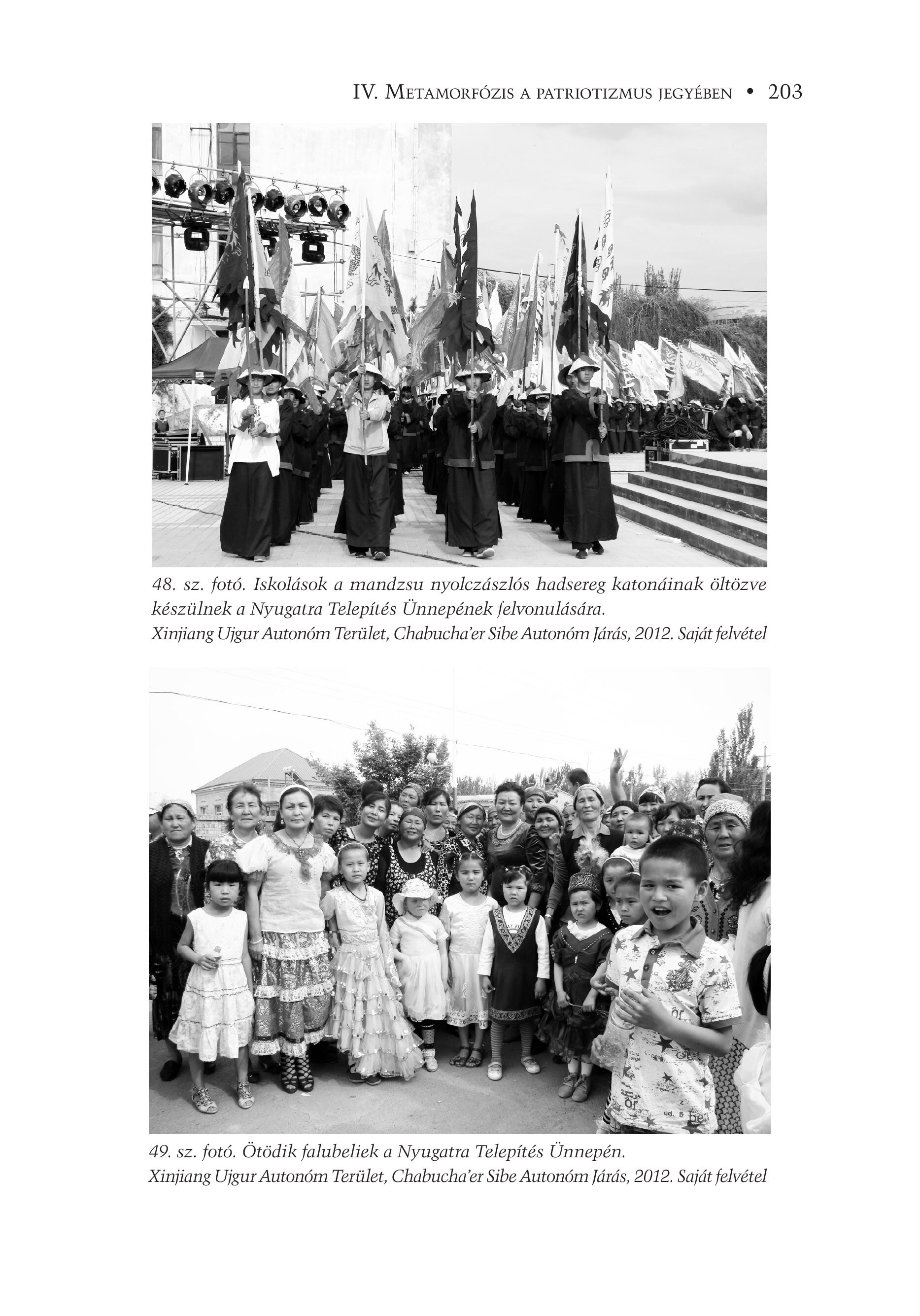 IV. Metamorfózis a patriotizmus jegyében • 203

48. sz. fotó. Iskolások a mandzsu nyolczászlós hadsereg katonáinak öltözve készülnek a Nyugatra Telepítés Ünnepének felvonulására.
Xinjiang Ujgur Autonóm Terület, Chabucha'er Sibe Autonóm Járás, 2012. Saját felvétel

49. sz. fotó. Ötödik falubeliek a Nyugatra Telepítés Ünnepén.
Xinjiang Ujgur Autonóm Terület, Chabucha'er Sibe Autonóm Járás, 2012. Saját felvétel